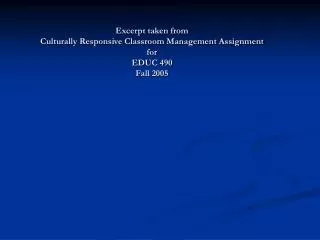 Excerpt taken from
Culturally Responsive Classroom Management Assignment
for
EDUC 490
Fall 2005